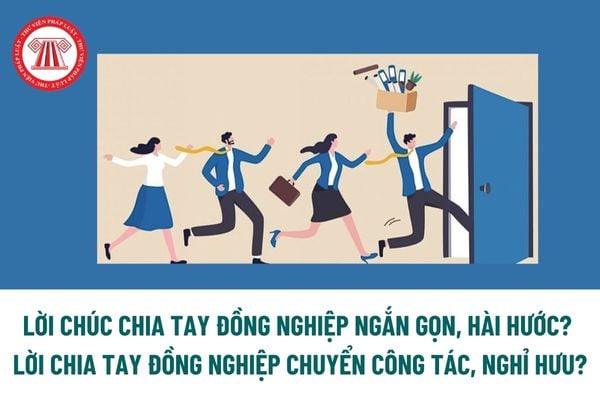 THƯ VIỆN PHÁP LUẬT · THƯ VIỆN PHÁP LUẬT ·

LỜI CHÚC CHIA TAY ĐỒNG NGHIỆP NGẮN GỌN, HÀI HƯỚC?
LỜI CHIA TAY ĐỒNG NGHIỆP CHUYỂN CÔNG TÁC, NGHỈ HƯU?